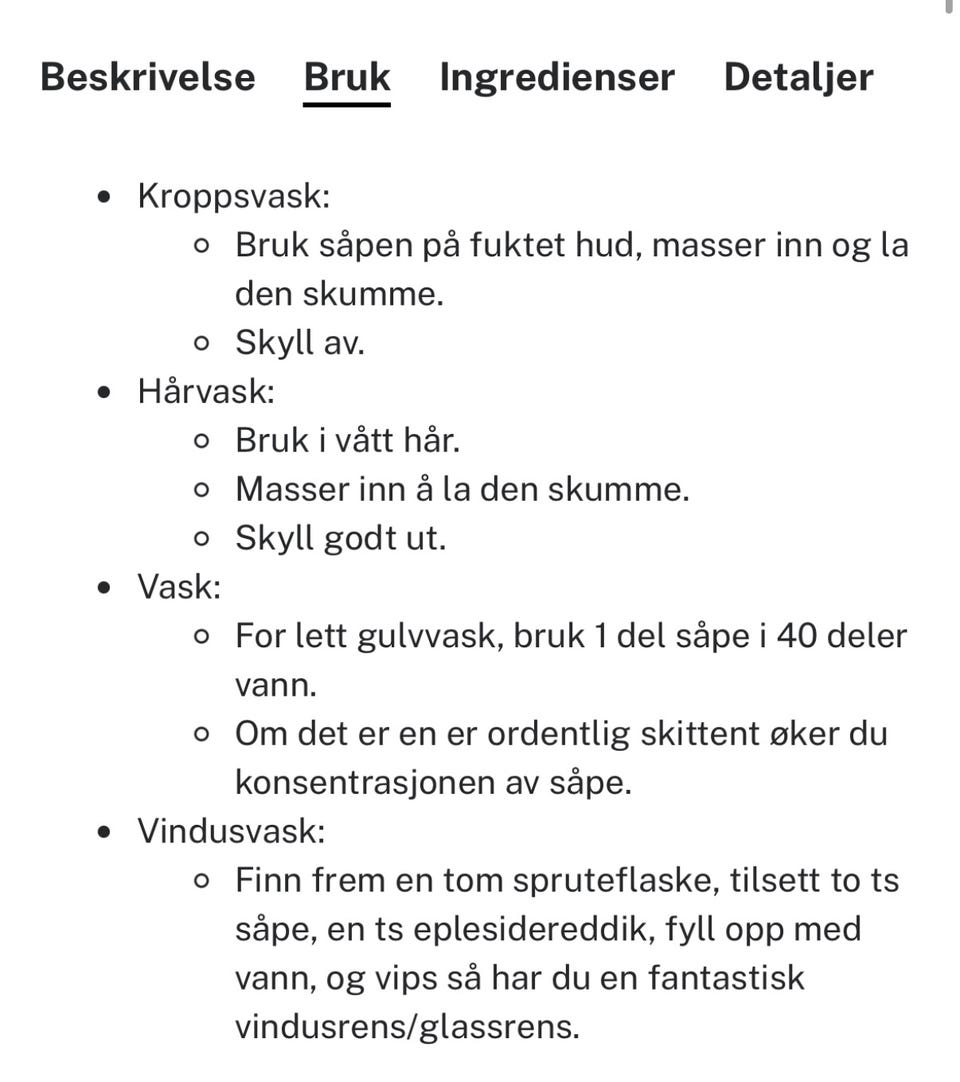 Beskrivelse Bruk Ingredienser Detaljer

- Kroppsvask:
  - Bruk såpen på fuktet hud, masser inn og la den skumme.
  - Skyll av.
- Hårvask:
  - Bruk i vått hår.
  - Masser inn å la den skumme.
  - Skyll godt ut.
- Vask:
  - For lett gulvvask, bruk 1 del såpe i 40 deler vann.
  - Om det er en er ordentlig skittent øker du konsentrasjonen av såpe.
- Vindusvask:
  - Finn frem en tom spruteflaske, tilsett to ts såpe, en ts eplesidereddik, fyll opp med vann, og vips så har du en fantastisk vindusrens/glassrens.